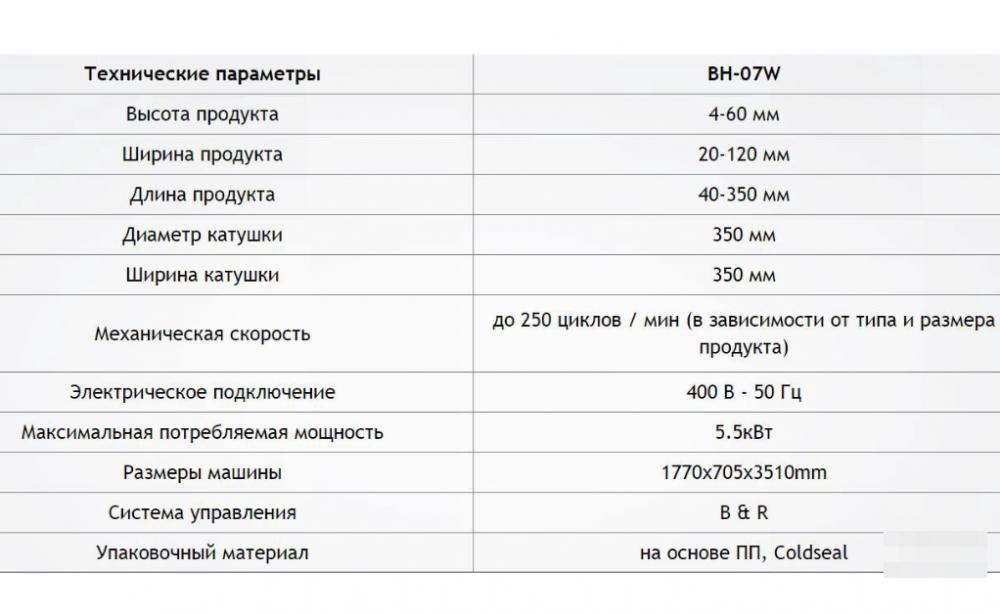 | Технические параметры | BH-07W |
|---|---|
| Высота продукта | 4-60 мм |
| Ширина продукта | 20-120 мм |
| Длина продукта | 40-350 мм |
| Диаметр катушки | 350 мм |
| Ширина катушки | 350 мм |
| Механическая скорость | до 250 циклов / мин (в зависимости от типа и размера продукта) |
| Электрическое подключение | 400 В - 50 Гц |
| Максимальная потребляемая мощность | 5.5кВт |
| Размеры машины | 1770x705x3510mm |
| Система управления | B & R |
| Упаковочный материал | на основе ПП, Coldseal |